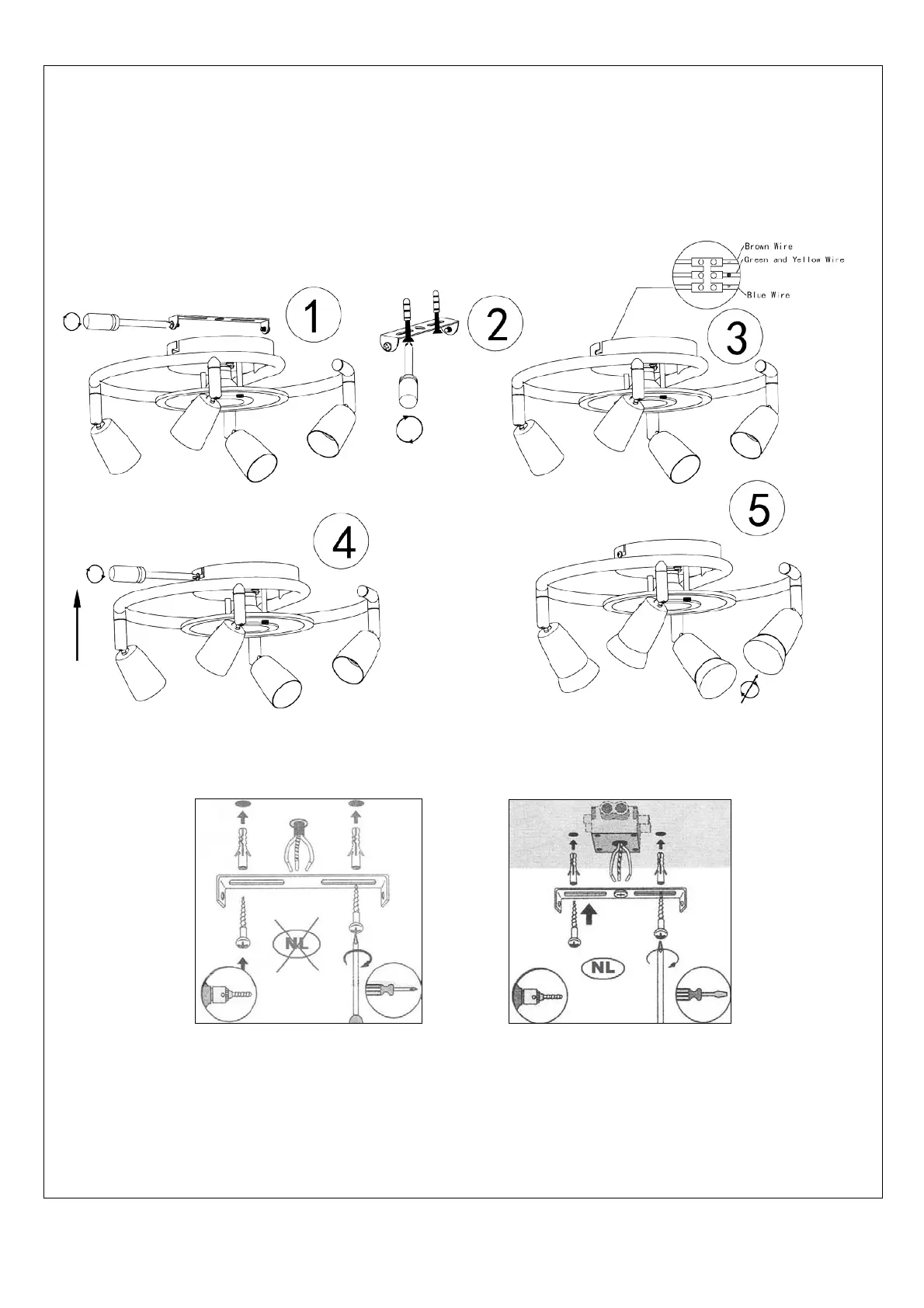 Brown Wire
Green and Yellow Wire
Blue Wire

1

2

3

4

5

NL

NL